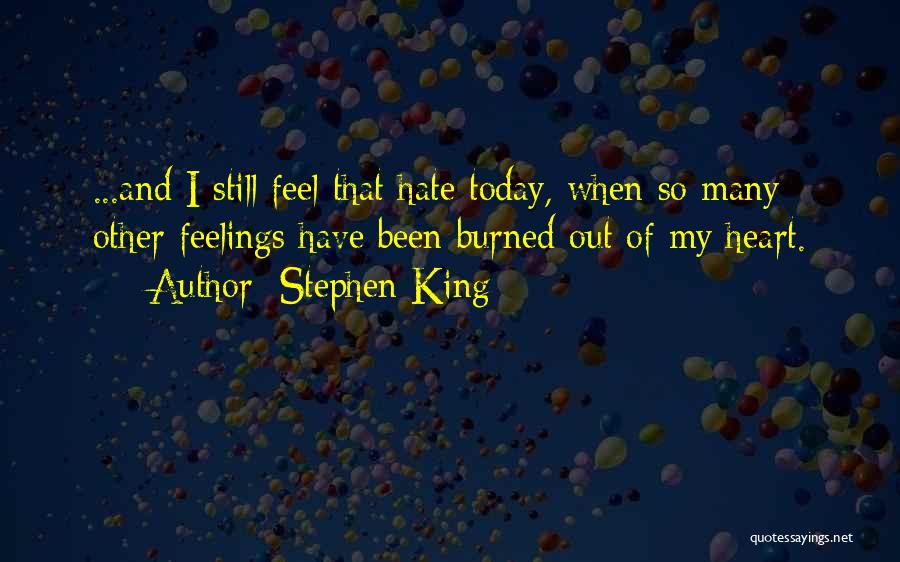 ...and I still feel that hate today, when so many other feelings have been burned out of my heart.

Author: Stephen King

quotessayings.net